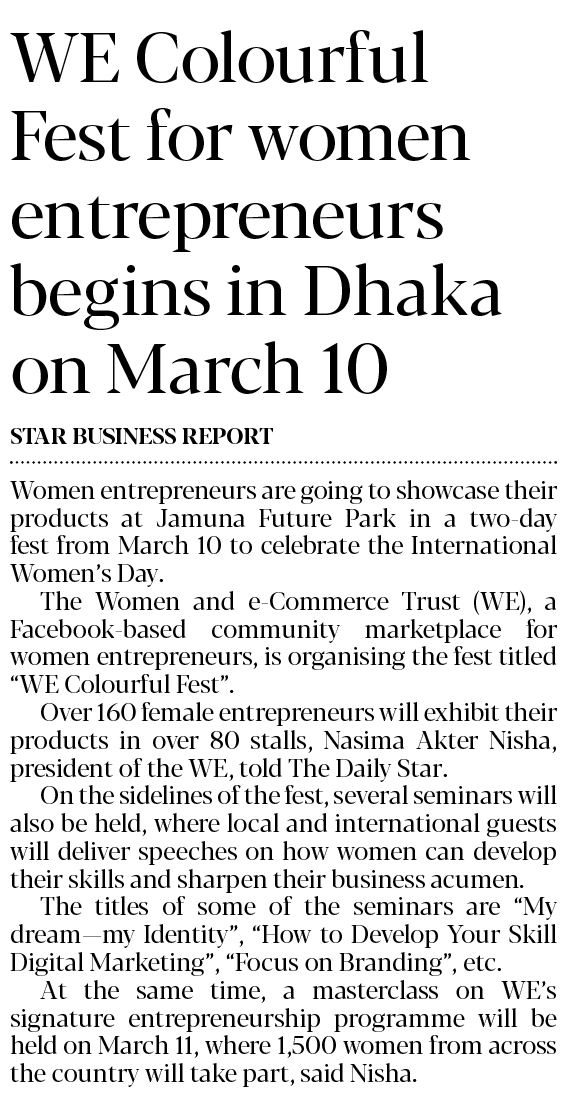 WE Colourful Fest for women entrepreneurs begins in Dhaka on March 10

STAR BUSINESS REPORT

Women entrepreneurs are going to showcase their products at Jamuna Future Park in a two-day fest from March 10 to celebrate the International Women's Day.

The Women and e-Commerce Trust (WE), a Facebook-based community marketplace for women entrepreneurs, is organising the fest titled "WE Colourful Fest".

Over 160 female entrepreneurs will exhibit their products in over 80 stalls, Nasima Akter Nisha, president of the WE, told The Daily Star.

On the sidelines of the fest, several seminars will also be held, where local and international guests will deliver speeches on how women can develop their skills and sharpen their business acumen.

The titles of some of the seminars are "My dream—my Identity", "How to Develop Your Skill Digital Marketing", "Focus on Branding", etc.

At the same time, a masterclass on WE's signature entrepreneurship programme will be held on March 11, where 1,500 women from across the country will take part, said Nisha.